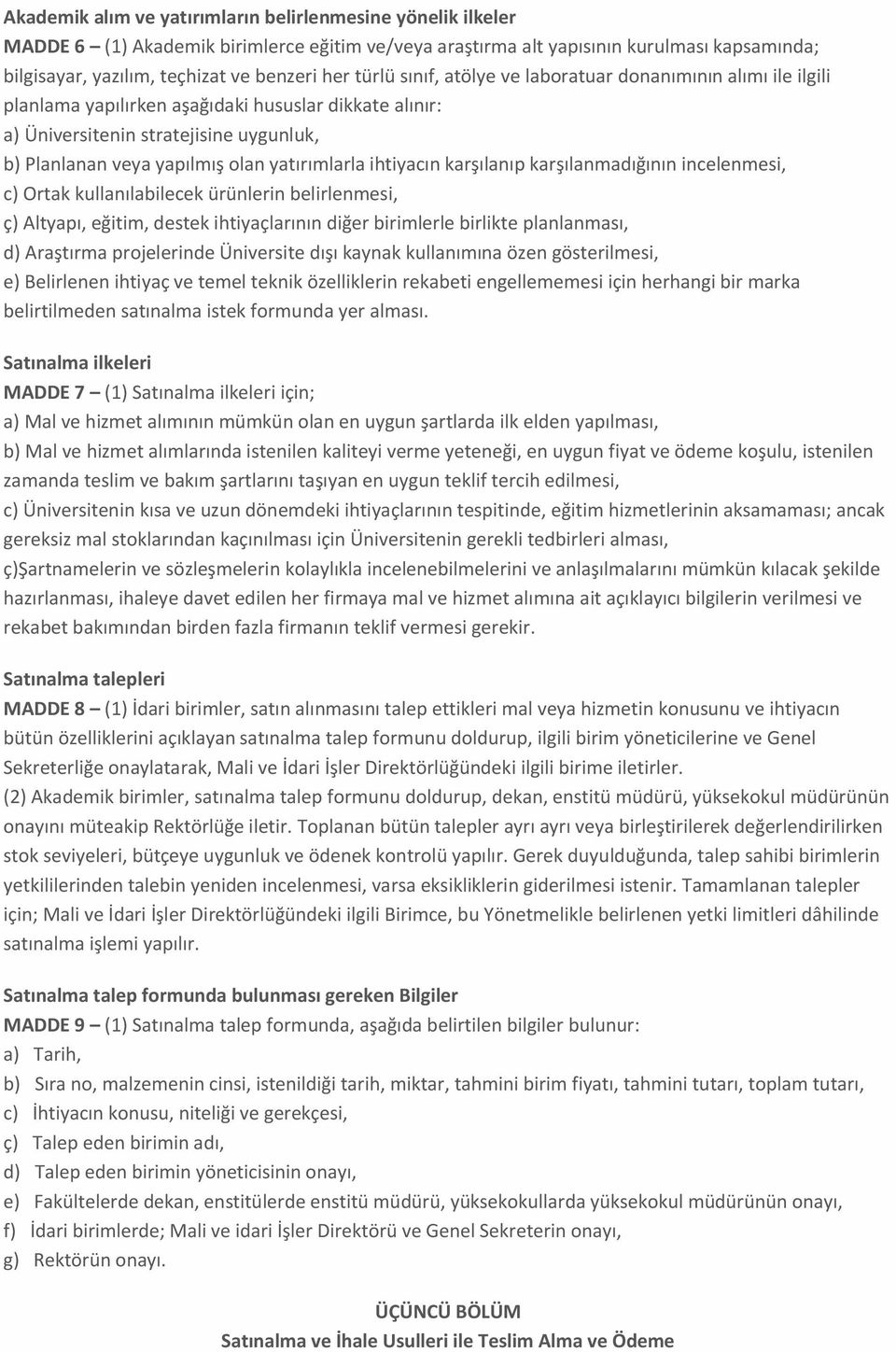 Akademik alım ve yatırımların belirlenmesine yönelik ilkeler
MADDE 6 – (1) Akademik birimlerce eğitim ve/veya araştırma alt yapısının kurulması kapsamında; bilgisayar, yazılım, teçhizat ve benzeri her türlü sınıf, atölye ve laboratuar donanımının alımı ile ilgili planlama yapılırken aşağıdaki hususlar dikkate alınır:
a) Üniversitenin stratejisine uygunluk,
b) Planlanan veya yapılmış olan yatırımlarla ihtiyacın karşılanıp karşılanmadığının incelenmesi,
c) Ortak kullanılabilecek ürünlerin belirlenmesi,
ç) Altyapı, eğitim, destek ihtiyaçlarının diğer birimlerle birlikte planlanması,
d) Araştırma projelerinde Üniversite dışı kaynak kullanımına özen gösterilmesi,
e) Belirlenen ihtiyaç ve temel teknik özelliklerin rekabeti engellememesi için herhangi bir marka belirtilmeden satınalma istek formunda yer alması.

Satınalma ilkeleri
MADDE 7 – (1) Satınalma ilkeleri için;
a) Mal ve hizmet alımının mümkün olan en uygun şartlarda ilk elden yapılması,
b) Mal ve hizmet alımlarında istenilen kaliteyi verme yeteneği, en uygun fiyat ve ödeme koşulu, istenilen zamanda teslim ve bakım şartlarını taşıyan en uygun teklif tercih edilmesi,
c) Üniversitenin kısa ve uzun dönemdeki ihtiyaçlarının tespitinde, eğitim hizmetlerinin aksamaması; ancak gereksiz mal stoklarından kaçınılması için Üniversitenin gerekli tedbirleri alması,
ç)Şartnamelerin ve sözleşmelerin kolaylıkla incelenebilmelerini ve anlaşılmalarını mümkün kılacak şekilde hazırlanması, ihaleye davet edilen her firmaya mal ve hizmet alımına ait açıklayıcı bilgilerin verilmesi ve rekabet bakımından birden fazla firmanın teklif vermesi gerekir.

Satınalma talepleri
MADDE 8 – (1) İdari birimler, satın alınmasını talep ettikleri mal veya hizmetin konusunu ve ihtiyacın bütün özelliklerini açıklayan satınalma talep formunu doldurup, ilgili birim yöneticilerine ve Genel Sekreterliğe onaylatarak, Mali ve İdari İşler Direktörlüğündeki ilgili birime iletirler.
(2) Akademik birimler, satınalma talep formunu doldurup, dekan, enstitü müdürü, yüksekokul müdürünün onayını müteakip Rektörlüğe iletir. Toplanan bütün talepler ayrı ayrı veya birleştirilerek değerlendirilirken stok seviyeleri, bütçeye uygunluk ve ödenek kontrolü yapılır. Gerek duyulduğunda, talep sahibi birimlerin yetkililerinden talebin yeniden incelenmesi, varsa eksikliklerin giderilmesi istenir. Tamamlanan talepler için; Mali ve İdari İşler Direktörlüğündeki ilgili Birimce, bu Yönetmelikle belirlenen yetki limitleri dâhilinde satınalma işlemi yapılır.

Satınalma talep formunda bulunması gereken Bilgiler
MADDE 9 – (1) Satınalma talep formunda, aşağıda belirtilen bilgiler bulunur:
a) Tarih,
b) Sıra no, malzemenin cinsi, istenildiği tarih, miktar, tahmini birim fiyatı, tahmini tutarı, toplam tutarı,
c) İhtiyacın konusu, niteliği ve gerekçesi,
ç) Talep eden birimin adı,
d) Talep eden birimin yöneticisinin onayı,
e) Fakültelerde dekan, enstitülerde enstitü müdürü, yüksekokullarda yüksekokul müdürünün onayı,
f) İdari birimlerde; Mali ve idari İşler Direktörü ve Genel Sekreterin onayı,
g) Rektörün onayı.

ÜÇÜNCÜ BÖLÜM
Satınalma ve İhale Usulleri ile Teslim Alma ve Ödeme